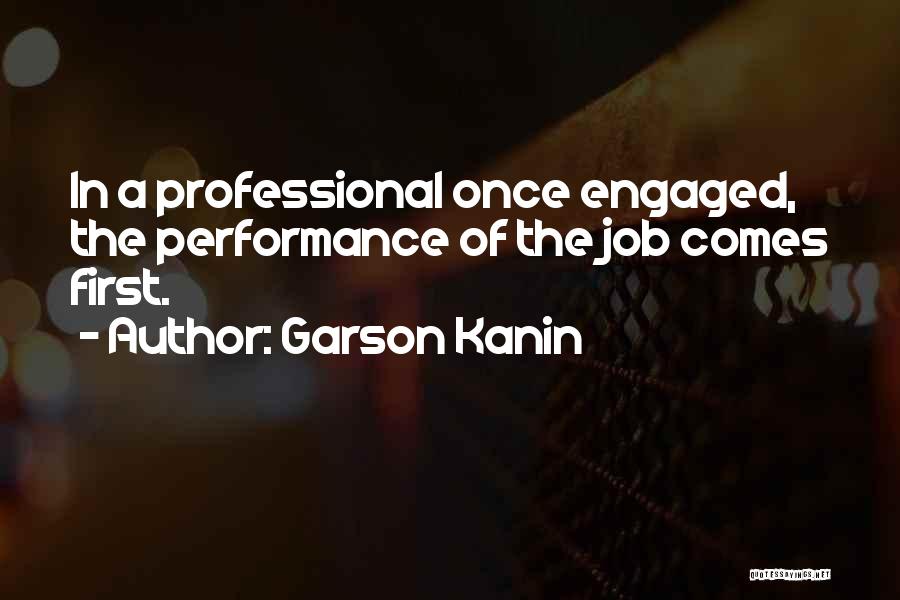 In a professional once engaged, the performance of the job comes first.
- Author: Garson Kanin

QUOTESSAYINGS.NET